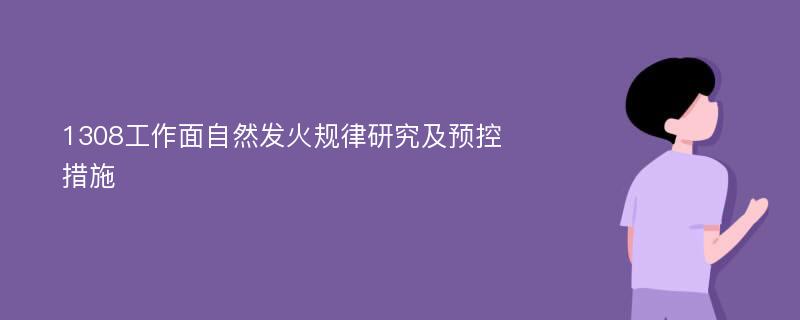 1308工作面自然发火规律研究及预控措施